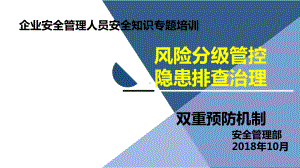 企业安全管理人员安全知识专题培训

风险分级管控
隐患排查治理

双重预防机制

安全管理部
2018年10月